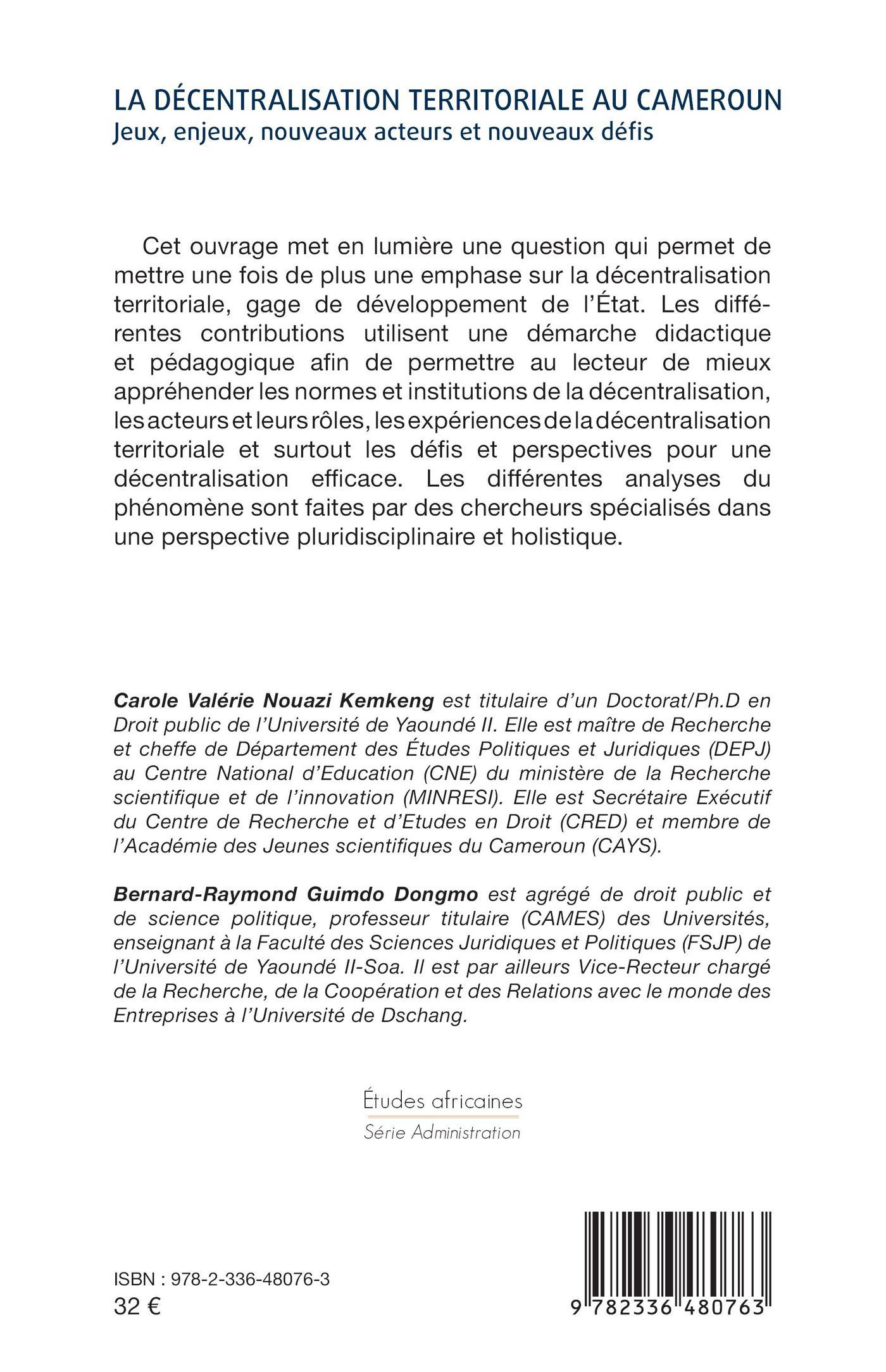 LA DÉCENTRALISATION TERRITORIALE AU CAMEROUN
Jeux, enjeux, nouveaux acteurs et nouveaux défis

Cet ouvrage met en lumière une question qui permet de mettre une fois de plus une emphase sur la décentralisation territoriale, gage de développement de l'État. Les différentes contributions utilisent une démarche didactique et pédagogique afin de permettre au lecteur de mieux appréhender les normes et institutions de la décentralisation, les acteurs et leurs rôles, les expériences de la décentralisation territoriale et surtout les défis et perspectives pour une décentralisation efficace. Les différentes analyses du phénomène sont faites par des chercheurs spécialisés dans une perspective pluridisciplinaire et holistique.

Carole Valérie Nouazi Kemkeng est titulaire d'un Doctorat/Ph.D en Droit public de l'Université de Yaoundé II. Elle est maître de Recherche et cheffe de Département des Études Politiques et Juridiques (DEPJ) au Centre National d'Education (CNE) du ministère de la Recherche scientifique et de l'innovation (MINRESI). Elle est Secrétaire Exécutif du Centre de Recherche et d'Etudes en Droit (CRED) et membre de l'Académie des Jeunes scientifiques du Cameroun (CAYS).

Bernard-Raymond Guimdo Dongmo est agrégé de droit public et de science politique, professeur titulaire (CAMES) des Universités, enseignant à la Faculté des Sciences Juridiques et Politiques (FSJP) de l'Université de Yaoundé II-Soa. Il est par ailleurs Vice-Recteur chargé de la Recherche, de la Coopération et des Relations avec le monde des Entreprises à l'Université de Dschang.

Études africaines
Série Administration

ISBN : 978-2-336-48076-3
32 €

9 782336 480763